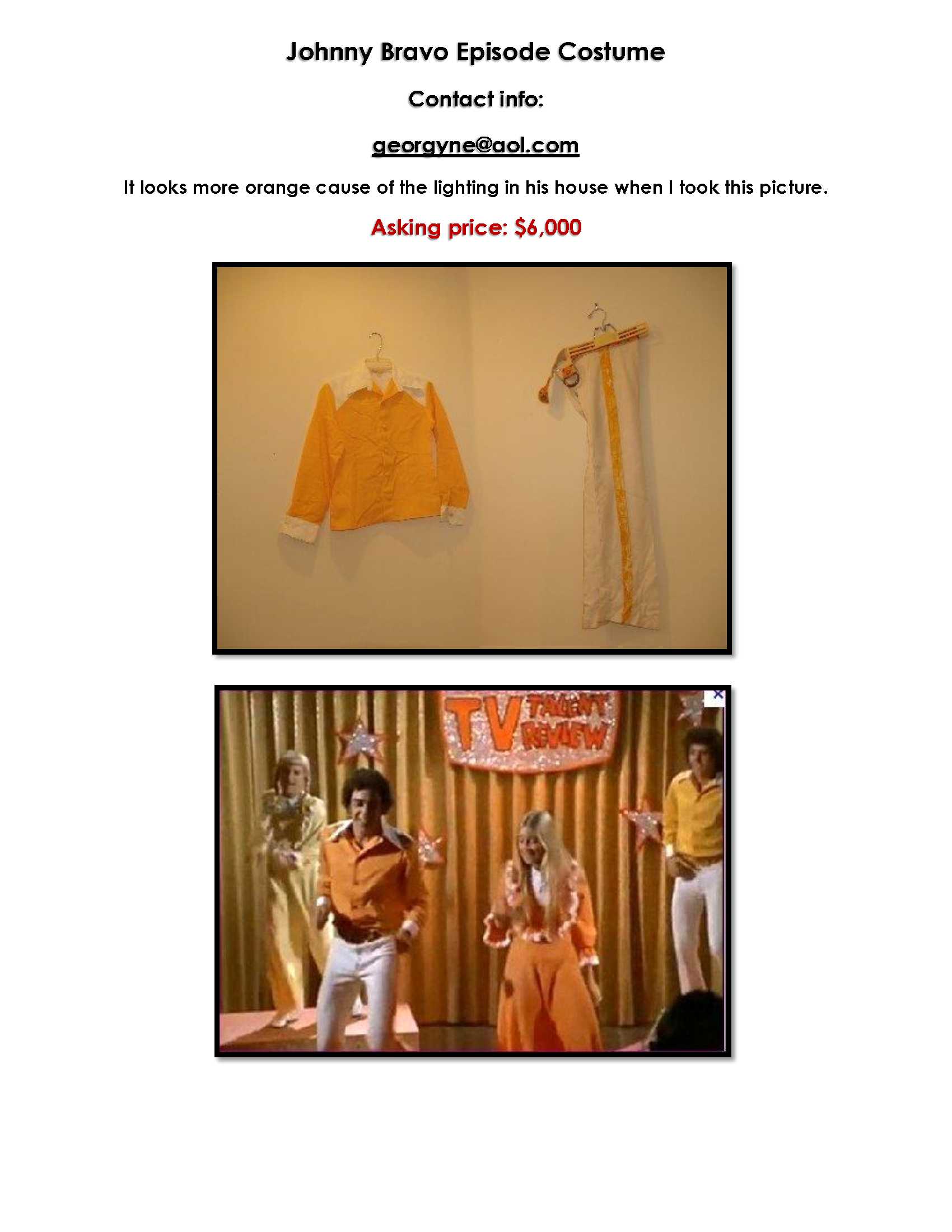 Johnny Bravo Episode Costume

Contact info:

georgyne@aol.com

It looks more orange cause of the lighting in his house when I took this picture.

Asking price: $6,000

TV TALENT REVIEW